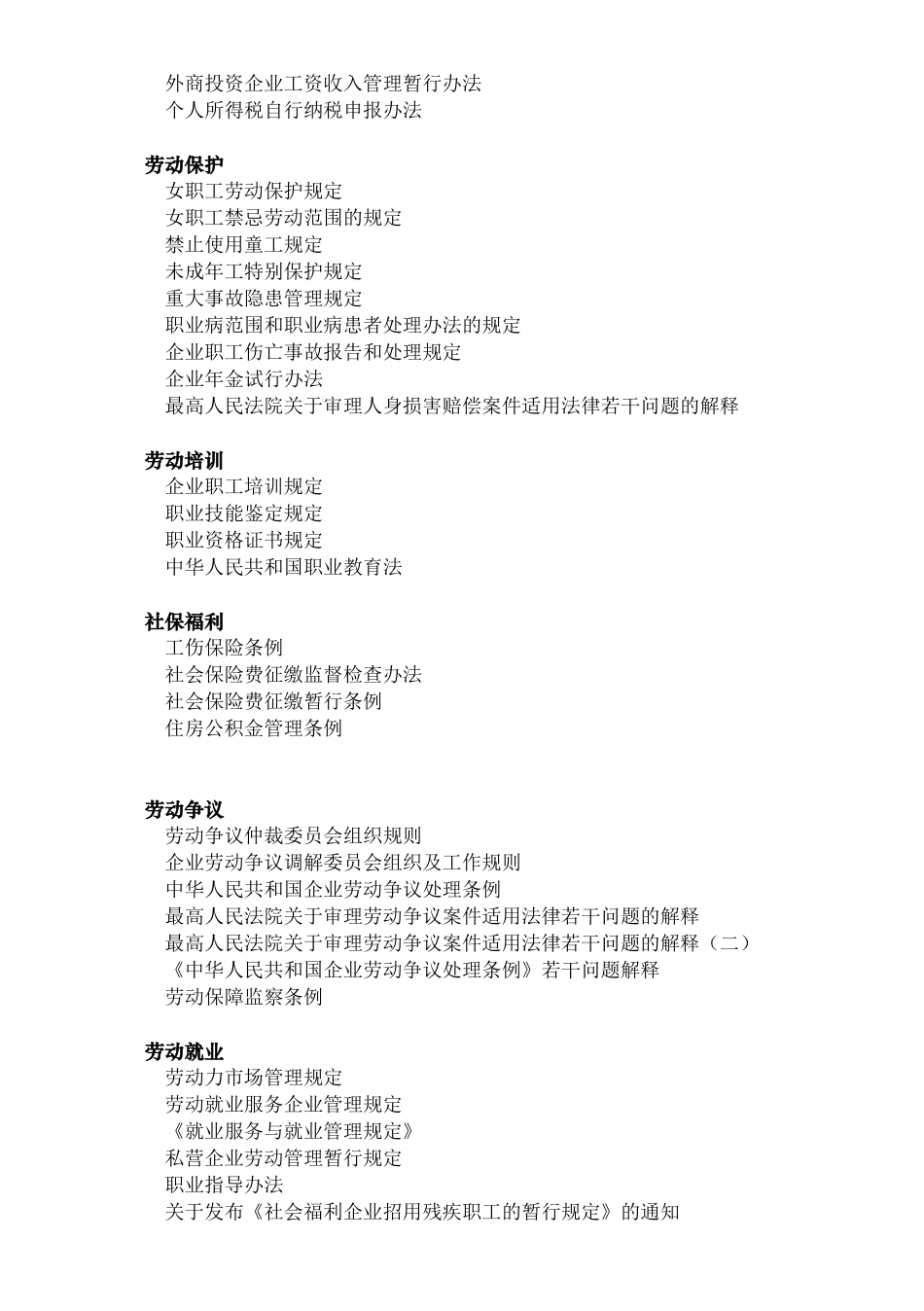 外商投资企业工资收入管理暂行办法
个人所得税自行纳税申报办法

劳动保护
女职工劳动保护规定
女职工禁忌劳动范围的规定
禁止使用童工规定
未成年工特别保护规定
重大事故隐患管理规定
职业病范围和职业病患者处理办法的规定
企业职工伤亡事故报告和处理规定
企业年金试行办法
最高人民法院关于审理人身损害赔偿案件适用法律若干问题的解释

劳动培训
企业职工培训规定
职业技能鉴定规定
职业资格证书规定
中华人民共和国职业教育法

社保福利
工伤保险条例
社会保险费征缴监督检查办法
社会保险费征缴暂行条例
住房公积金管理条例

劳动争议
劳动争议仲裁委员会组织规则
企业劳动争议调解委员会组织及工作规则
中华人民共和国企业劳动争议处理条例
最高人民法院关于审理劳动争议案件适用法律若干问题的解释
最高人民法院关于审理劳动争议案件适用法律若干问题的解释（二）
《中华人民共和国企业劳动争议处理条例》若干问题解释
劳动保障监察条例

劳动就业
劳动力市场管理规定
劳动就业服务企业管理规定
《就业服务与就业管理规定》
私营企业劳动管理暂行规定
职业指导办法
关于发布《社会福利企业招用残疾职工的暂行规定》的通知